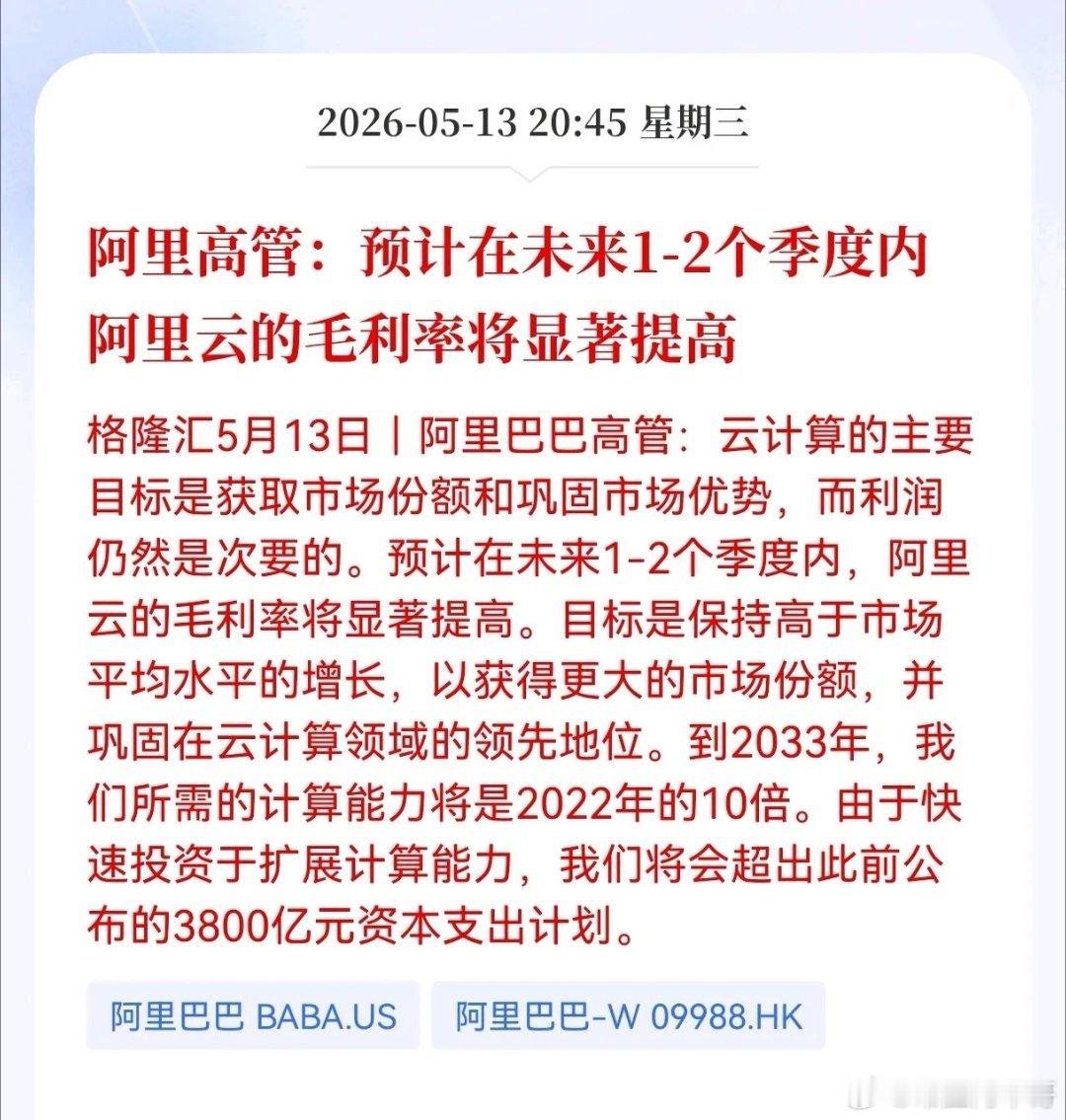 2026-05-13 20:45 星期三

阿里高管：预计在未来1-2个季度内阿里云的毛利率将显著提高

格隆汇5月13日｜阿里巴巴高管：云计算的主要目标是获取市场份额和巩固市场优势，而利润仍然是次要的。预计在未来1-2个季度内，阿里云的毛利率将显著提高。目标是保持高于市场平均水平的增长，以获得更大的市场份额，并巩固在云计算领域的领先地位。到2033年，我们所需的计算能力将是2022年的10倍。由于快速投资于扩展计算能力，我们将会超出此前公布的3800亿元资本支出计划。

阿里巴巴 BABA.US

阿里巴巴-W 09988.HK